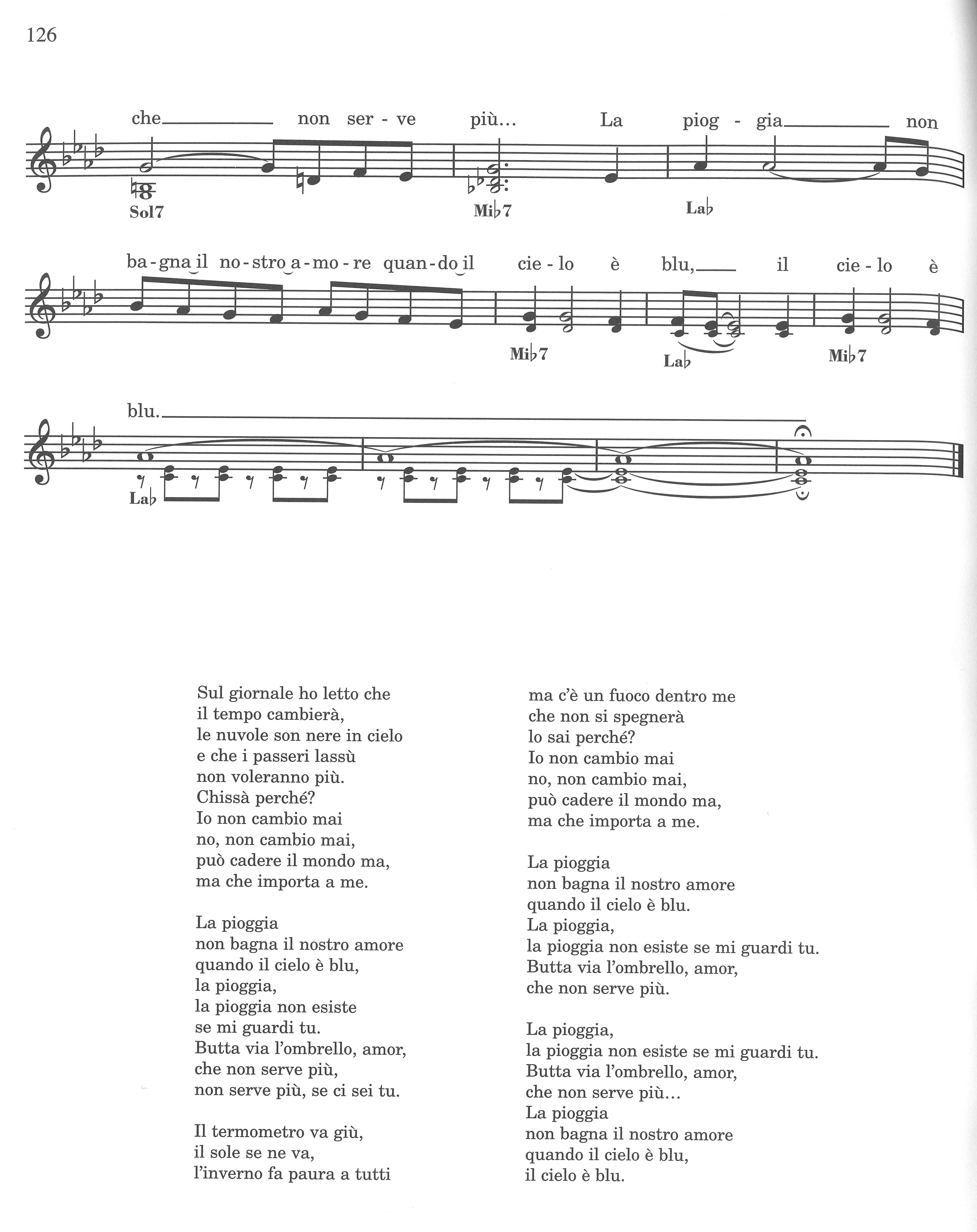 126

che non ser - ve più... La piog - gia non

Sol7 Mi♭7 La♭

ba - gna il no - stro a - mo - re quan - do il cie - lo è blu, il cie - lo è

Mi♭7 La♭ Mi♭7

blu.

La♭

Sul giornale ho letto che
il tempo cambierà,
le nuvole son nere in cielo
e che i passeri lassù
non voleranno più.
Chissà perché?
Io non cambio mai
no, non cambio mai,
può cadere il mondo ma,
ma che importa a me.

La pioggia
non bagna il nostro amore
quando il cielo è blu,
la pioggia,
la pioggia non esiste
se mi guardi tu.
Butta via l'ombrello, amor,
che non serve più,
non serve più, se ci sei tu.

Il termometro va giù,
il sole se ne va,
l'inverno fa paura a tutti

ma c'è un fuoco dentro me
che non si spegnerà
lo sai perché?
Io non cambio mai
no, non cambio mai,
può cadere il mondo ma,
ma che importa a me.

La pioggia
non bagna il nostro amore
quando il cielo è blu.
La pioggia,
la pioggia non esiste se mi guardi tu.
Butta via l'ombrello, amor,
che non serve più.

La pioggia,
la pioggia non esiste se mi guardi tu.
Butta via l'ombrello, amor,
che non serve più...
La pioggia
non bagna il nostro amore
quando il cielo è blu,
il cielo è blu.